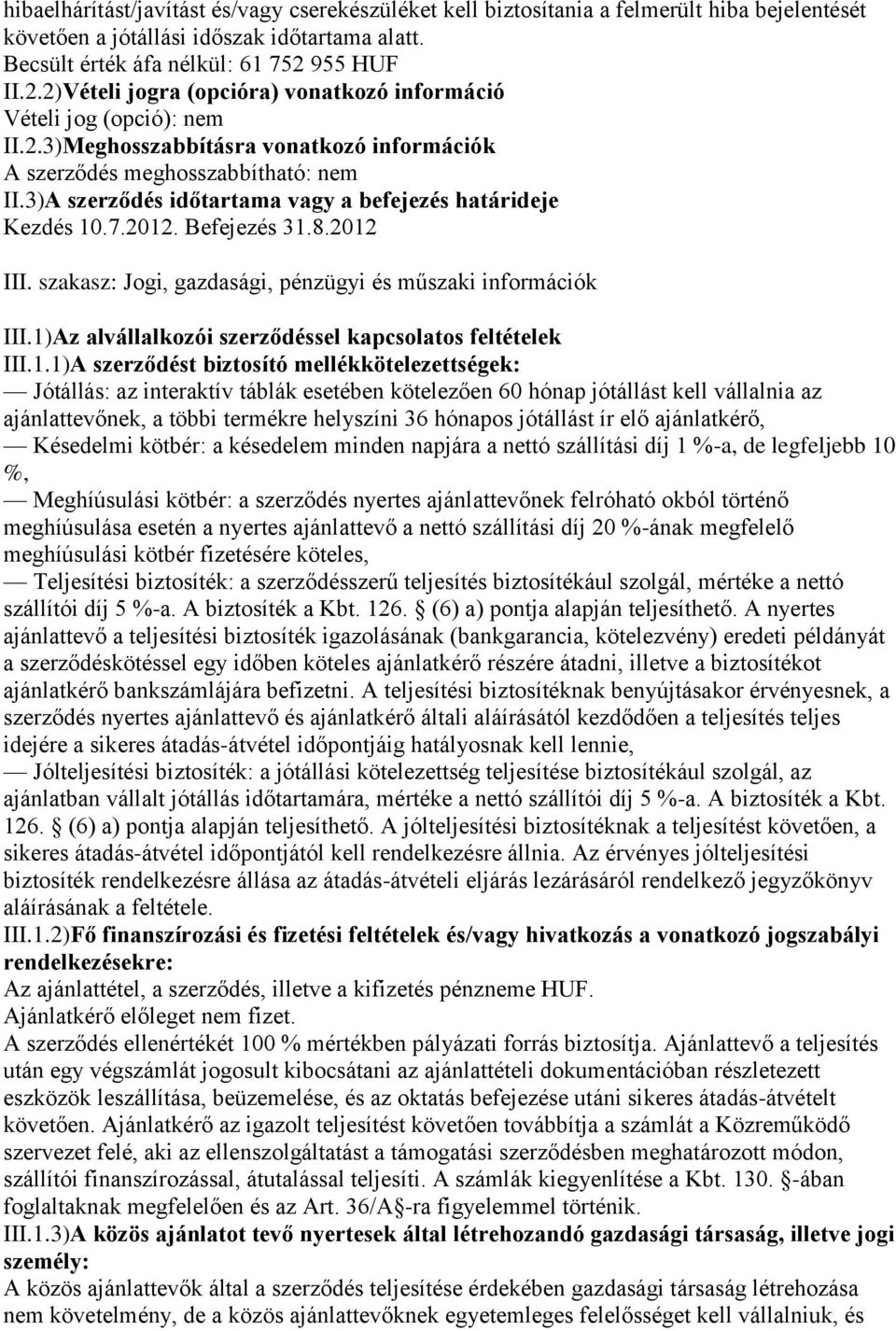 hibaelhárítást/javítást és/vagy cserekészüléket kell biztosítania a felmerült hiba bejelentését követően a jótállási időszak időtartama alatt.
Becsült érték áfa nélkül: 61 752 955 HUF
II.2.2)Vételi jogra (opcióra) vonatkozó információ
Vételi jog (opció): nem
II.2.3)Meghosszabbításra vonatkozó információk
A szerződés meghosszabbítható: nem
II.3)A szerződés időtartama vagy a befejezés határideje
Kezdés 10.7.2012. Befejezés 31.8.2012

III. szakasz: Jogi, gazdasági, pénzügyi és műszaki információk

III.1)Az alvállalkozói szerződéssel kapcsolatos feltételek
III.1.1)A szerződést biztosító mellékkötelezettségek:
— Jótállás: az interaktív táblák esetében kötelezően 60 hónap jótállást kell vállalnia az ajánlattevőnek, a többi termékre helyszíni 36 hónapos jótállást ír elő ajánlatkérő,
— Késedelmi kötbér: a késedelem minden napjára a nettó szállítási díj 1 %-a, de legfeljebb 10 %,
— Meghiúsulási kötbér: a szerződés nyertes ajánlattevőnek felróható okból történő meghiúsulása esetén a nyertes ajánlattevő a nettó szállítási díj 20 %-ának megfelelő meghiúsulási kötbér fizetésére köteles,
— Teljesítési biztosíték: a szerződésszerű teljesítés biztosítékául szolgál, mértéke a nettó szállítói díj 5 %-a. A biztosíték a Kbt. 126. § (6) a) pontja alapján teljesíthető. A nyertes ajánlattevő a teljesítési biztosíték igazolásának (bankgarancia, kötelezvény) eredeti példányát a szerződéskötéssel egy időben köteles ajánlatkérő részére átadni, illetve a biztosítékot ajánlatkérő bankszámlájára befizetni. A teljesítési biztosítéknak benyújtásakor érvényesnek, a szerződés nyertes ajánlattevő és ajánlatkérő általi aláírásától kezdődően a teljesítés teljes idejére a sikeres átadás-átvétel időpontjáig hatályosnak kell lennie,
— Jólteljesítési biztosíték: a jótállási kötelezettség teljesítése biztosítékául szolgál, az ajánlatban vállalt jótállás időtartamára, mértéke a nettó szállítói díj 5 %-a. A biztosíték a Kbt. 126. § (6) a) pontja alapján teljesíthető. A jólteljesítési biztosítéknak a teljesítést követően, a sikeres átadás-átvétel időpontjától kell rendelkezésre állnia. Az érvényes jólteljesítési biztosíték rendelkezésre állása az átadás-átvételi eljárás lezárásáról rendelkező jegyzőkönyv aláírásának a feltétele.
III.1.2)Fő finanszírozási és fizetési feltételek és/vagy hivatkozás a vonatkozó jogszabályi rendelkezésekre:
Az ajánlattétel, a szerződés, illetve a kifizetés pénzneme HUF.
Ajánlatkérő előleget nem fizet.
A szerződés ellenértékét 100 % mértékben pályázati forrás biztosítja. Ajánlattevő a teljesítés után egy végszámlát jogosult kibocsátani az ajánlattételi dokumentációban részletezett eszközök leszállítása, beüzemelése, és az oktatás befejezése utáni sikeres átadás-átvételt követően. Ajánlatkérő az igazolt teljesítést követően továbbítja a számlát a Közreműködő szervezet felé, aki az ellenszolgáltatást a támogatási szerződésben meghatározott módon, szállítói finanszírozással, átutalással teljesíti. A számlák kiegyenlítése a Kbt. 130. §-ában foglaltaknak megfelelően és az Art. 36/A§-ra figyelemmel történik.
III.1.3)A közös ajánlatot tevő nyertesek által létrehozandó gazdasági társaság, illetve jogi személy:
A közös ajánlattevők által a szerződés teljesítése érdekében gazdasági társaság létrehozása nem követelmény, de a közös ajánlattevőknek egyetemleges felelősséget kell vállalniuk, és